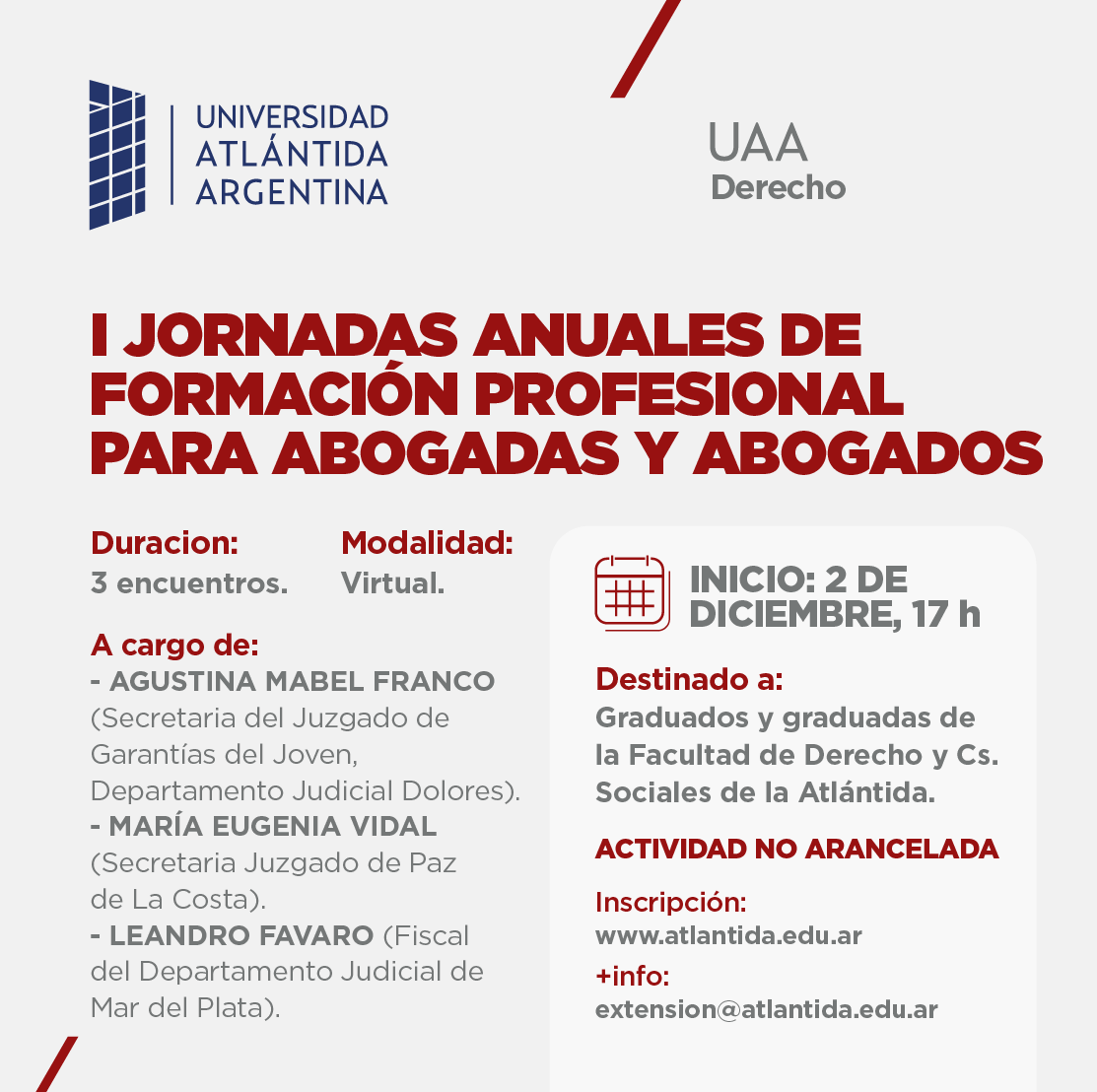 UNIVERSIDAD
ATLÁNTIDA
ARGENTINA

UAA
Derecho

I JORNADAS ANUALES DE FORMACIÓN PROFESIONAL PARA ABOGADAS Y ABOGADOS

Duracion:
3 encuentros.

Modalidad:
Virtual.

A cargo de:
- AGUSTINA MABEL FRANCO (Secretaria del Juzgado de Garantías del Joven, Departamento Judicial Dolores).
- MARÍA EUGENIA VIDAL (Secretaria Juzgado de Paz de La Costa).
- LEANDRO FAVARO (Fiscal del Departamento Judicial de Mar del Plata).

INICIO: 2 DE DICIEMBRE, 17 h

Destinado a:
Graduados y graduadas de la Facultad de Derecho y Cs. Sociales de la Atlántida.

ACTIVIDAD NO ARANCELADA

Inscripción:
www.atlantida.edu.ar

+info:
extension@atlantida.edu.ar